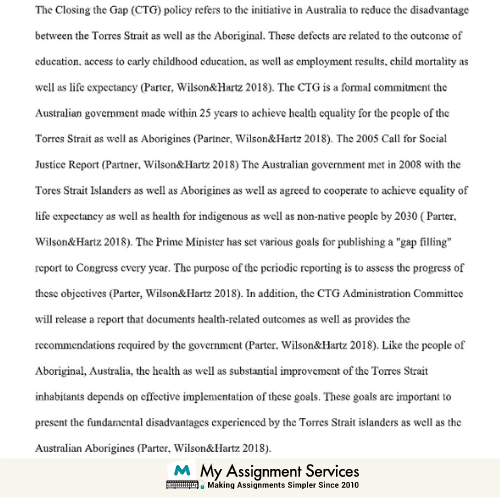 The Closing the Gap (CTG) policy refers to the initiative in Australia to reduce the disadvantage between the Torres Strait as well as the Aboriginal. These defects are related to the outcome of education, access to early childhood education, as well as employment results, child mortality as well as life expectancy (Parter, Wilson&Hartz 2018). The CTG is a formal commitment the Australian government made within 25 years to achieve health equality for the people of the Torres Strait as well as Aborigines (Partner, Wilson&Hartz 2018). The 2005 Call for Social Justice Report (Partner, Wilson&Hartz 2018) The Australian government met in 2008 with the Tores Strait Islanders as well as Aborigines as well as agreed to cooperate to achieve equality of life expectancy as well as health for indigenous as well as non-native people by 2030 ( Parter, Wilson&Hartz 2018). The Prime Minister has set various goals for publishing a "gap filling" report to Congress every year. The purpose of the periodic reporting is to assess the progress of these objectives (Parter, Wilson&Hartz 2018). In addition, the CTG Administration Committee will release a report that documents health-related outcomes as well as provides the recommendations required by the government (Parter, Wilson&Hartz 2018). Like the people of Aboriginal, Australia, the health as well as substantial improvement of the Torres Strait inhabitants depends on effective implementation of these goals. These goals are important to present the fundamental disadvantages experienced by the Torres Strait islanders as well as the Australian Aborigines (Parter, Wilson&Hartz 2018).

My Assignment Services
Making Assignments Simpler Since 2010